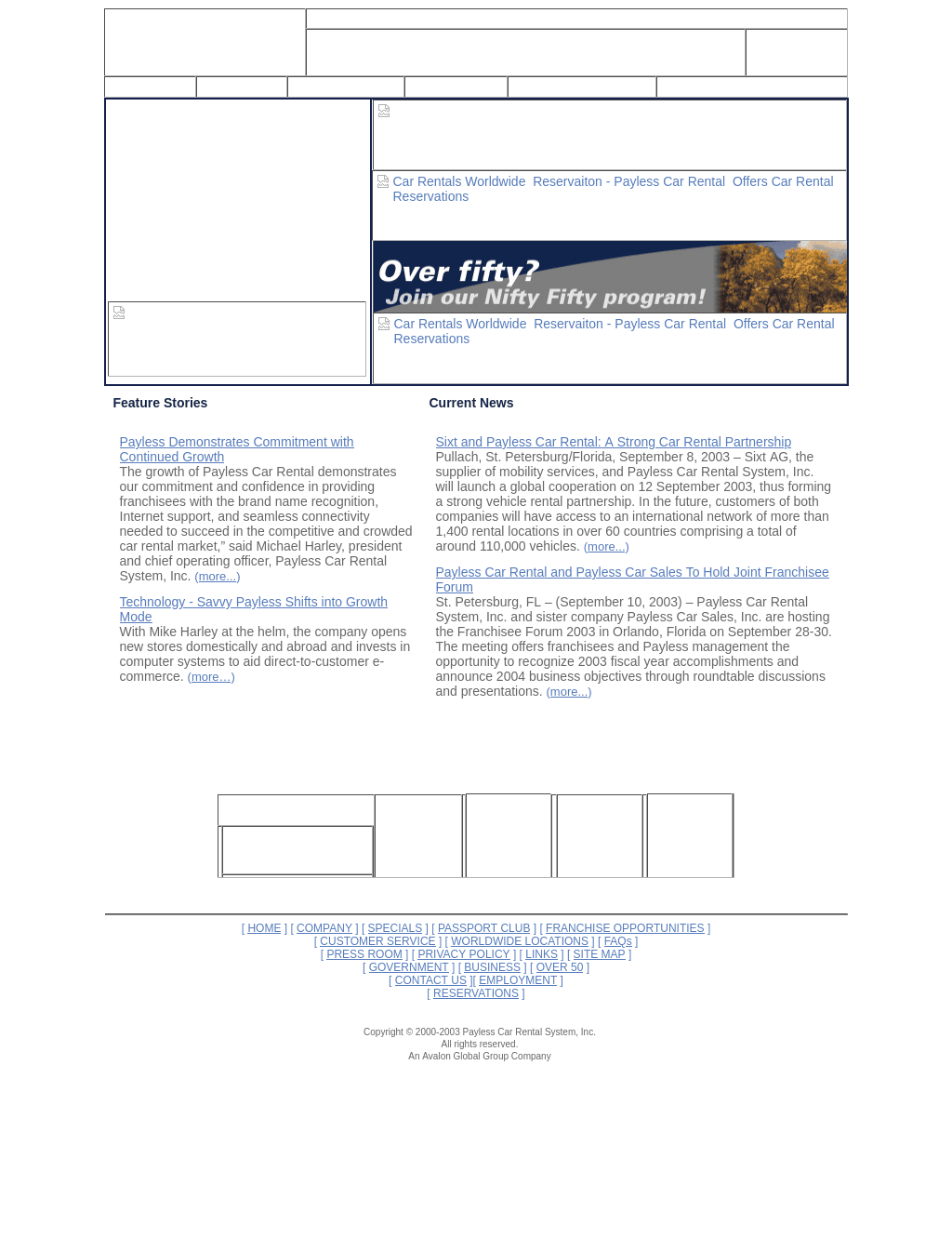 Car Rentals Worldwide Reservaiton - Payless Car Rental Offers Car Rental Reservations

Over fifty?
Join our Nifty Fifty program!

Car Rentals Worldwide Reservaiton - Payless Car Rental Offers Car Rental Reservations

Feature Stories

Payless Demonstrates Commitment with Continued Growth
The growth of Payless Car Rental demonstrates our commitment and confidence in providing franchisees with the brand name recognition, Internet support, and seamless connectivity needed to succeed in the competitive and crowded car rental market," said Michael Harley, president and chief operating officer, Payless Car Rental System, Inc. (more...)

Technology - Savvy Payless Shifts into Growth Mode
With Mike Harley at the helm, the company opens new stores domestically and abroad and invests in computer systems to aid direct-to-customer e-commerce. (more...)

Current News

Sixt and Payless Car Rental: A Strong Car Rental Partnership
Pullach, St. Petersburg/Florida, September 8, 2003 – Sixt AG, the supplier of mobility services, and Payless Car Rental System, Inc. will launch a global cooperation on 12 September 2003, thus forming a strong vehicle rental partnership. In the future, customers of both companies will have access to an international network of more than 1,400 rental locations in over 60 countries comprising a total of around 110,000 vehicles. (more...)

Payless Car Rental and Payless Car Sales To Hold Joint Franchisee Forum
St. Petersburg, FL – (September 10, 2003) – Payless Car Rental System, Inc. and sister company Payless Car Sales, Inc. are hosting the Franchisee Forum 2003 in Orlando, Florida on September 28-30. The meeting offers franchisees and Payless management the opportunity to recognize 2003 fiscal year accomplishments and announce 2004 business objectives through roundtable discussions and presentations. (more...)

[ HOME ] [ COMPANY ] [ SPECIALS ] [ PASSPORT CLUB ] [ FRANCHISE OPPORTUNITIES ]
[ CUSTOMER SERVICE ] [ WORLDWIDE LOCATIONS ] [ FAQs ]
[ PRESS ROOM ] [ PRIVACY POLICY ] [ LINKS ] [ SITE MAP ]
[ GOVERNMENT ] [ BUSINESS ] [ OVER 50 ]
[ CONTACT US ][ EMPLOYMENT ]
[ RESERVATIONS ]

Copyright © 2000-2003 Payless Car Rental System, Inc.
All rights reserved.
An Avalon Global Group Company